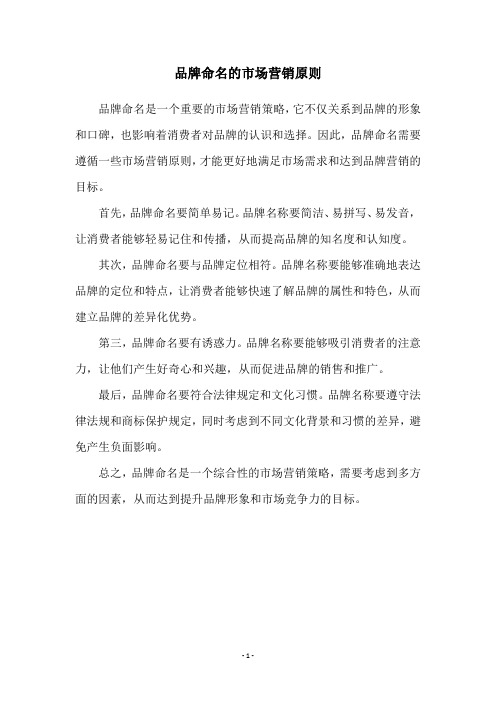 品牌命名的市场营销原则

品牌命名是一个重要的市场营销策略，它不仅关系到品牌的形象和口碑，也影响着消费者对品牌的认识和选择。因此，品牌命名需要遵循一些市场营销原则，才能更好地满足市场需求和达到品牌营销的目标。

首先，品牌命名要简单易记。品牌名称要简洁、易拼写、易发音，让消费者能够轻易记住和传播，从而提高品牌的知名度和认知度。

其次，品牌命名要与品牌定位相符。品牌名称要能够准确地表达品牌的定位和特点，让消费者能够快速了解品牌的属性和特色，从而建立品牌的差异化优势。

第三，品牌命名要有诱惑力。品牌名称要能够吸引消费者的注意力，让他们产生好奇心和兴趣，从而促进品牌的销售和推广。

最后，品牌命名要符合法律规定和文化习惯。品牌名称要遵守法律法规和商标保护规定，同时考虑到不同文化背景和习惯的差异，避免产生负面影响。

总之，品牌命名是一个综合性的市场营销策略，需要考虑到多方面的因素，从而达到提升品牌形象和市场竞争力的目标。

- 1 -